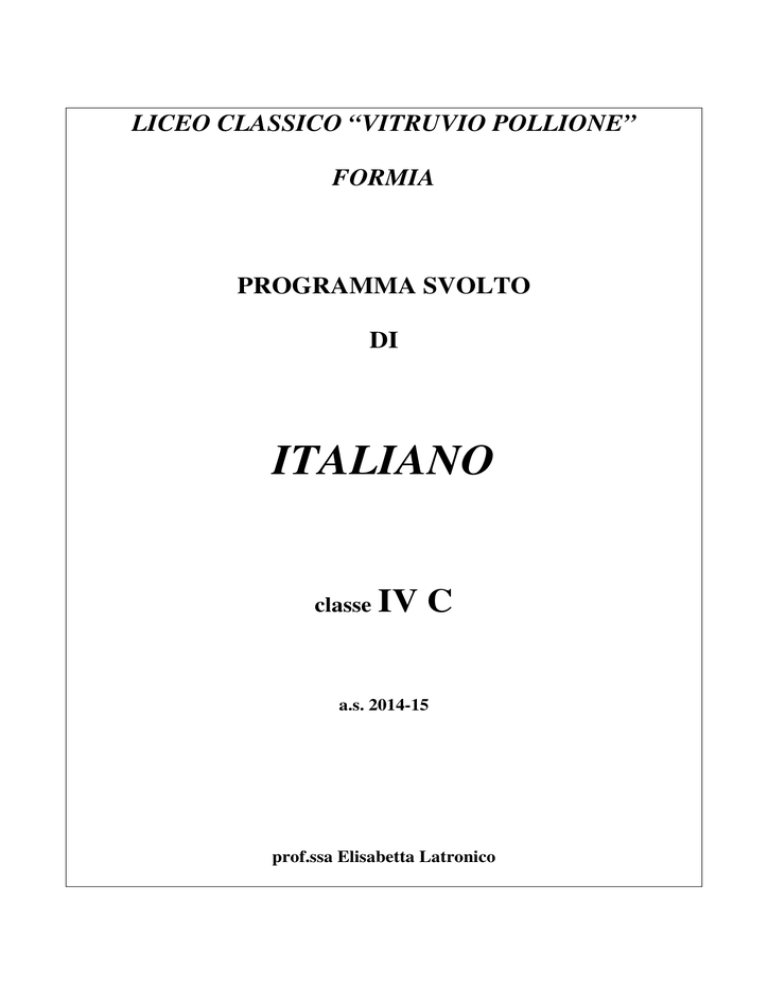 LICEO CLASSICO “VITRUVIO POLLIONE”

FORMIA

PROGRAMMA SVOLTO

DI

ITALIANO

classe IV C

a.s. 2014-15

prof.ssa Elisabetta Latronico